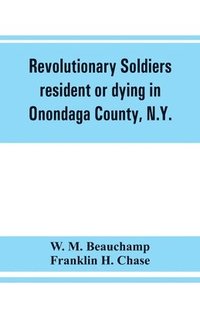 Revolutionary Soldiers resident or dying in Onondaga County, N.Y.

W. M. Beauchamp
Franklin H. Chase